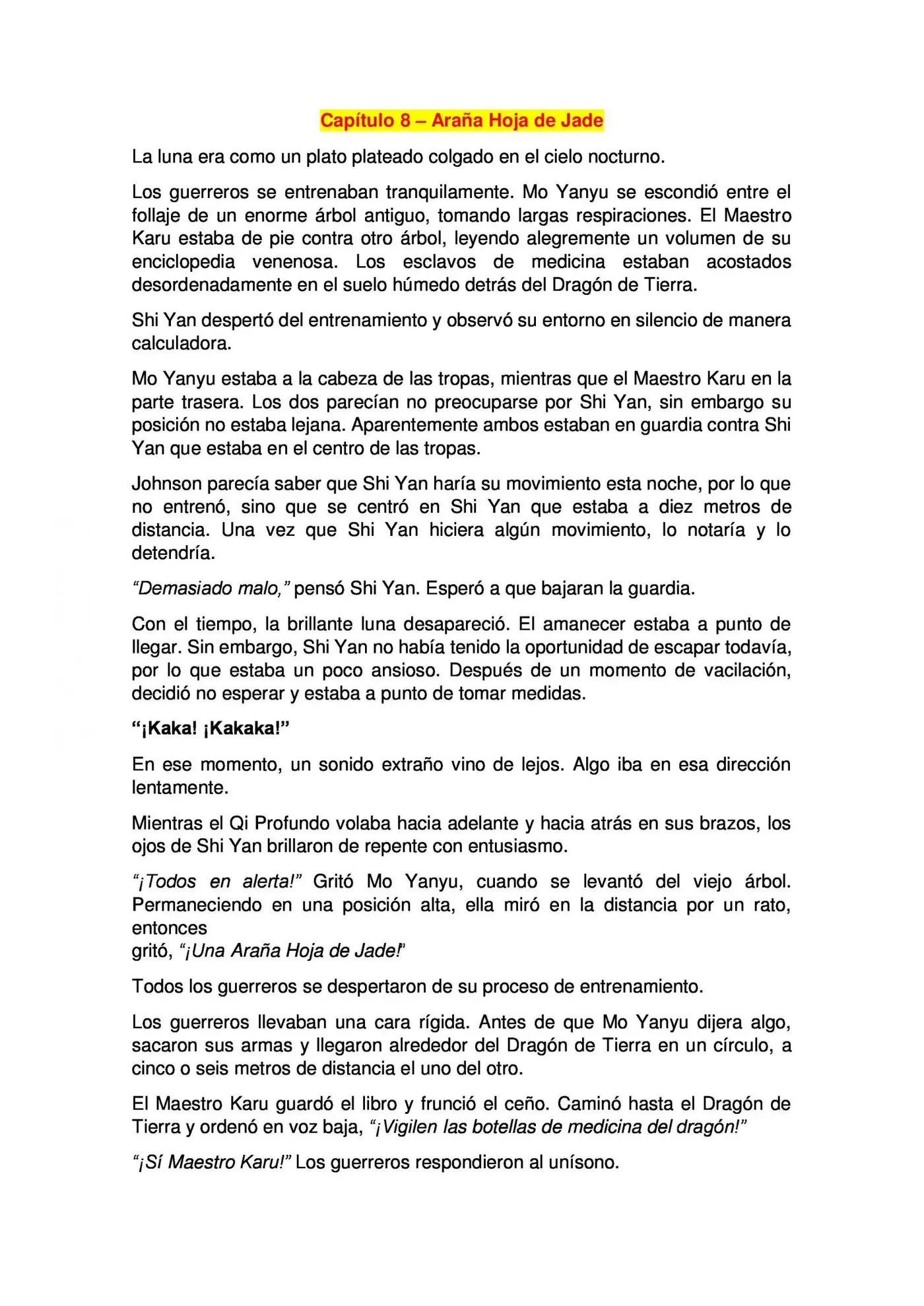 Capítulo 8 – Araña Hoja de Jade

La luna era como un plato plateado colgado en el cielo nocturno.

Los guerreros se entrenaban tranquilamente. Mo Yanyu se escondió entre el follaje de un enorme árbol antiguo, tomando largas respiraciones. El Maestro Karu estaba de pie contra otro árbol, leyendo alegremente un volumen de su enciclopedia venenosa. Los esclavos de medicina estaban acostados desordenadamente en el suelo húmedo detrás del Dragón de Tierra.

Shi Yan despertó del entrenamiento y observó su entorno en silencio de manera calculadora.

Mo Yanyu estaba a la cabeza de las tropas, mientras que el Maestro Karu en la parte trasera. Los dos parecían no preocuparse por Shi Yan, sin embargo su posición no estaba lejana. Aparentemente ambos estaban en guardia contra Shi Yan que estaba en el centro de las tropas.

Johnson parecía saber que Shi Yan haría su movimiento esta noche, por lo que no entrenó, sino que se centró en Shi Yan que estaba a diez metros de distancia. Una vez que Shi Yan hiciera algún movimiento, lo notaría y lo detendría.

"Demasiado malo," pensó Shi Yan. Esperó a que bajaran la guardia.

Con el tiempo, la brillante luna desapareció. El amanecer estaba a punto de llegar. Sin embargo, Shi Yan no había tenido la oportunidad de escapar todavía, por lo que estaba un poco ansioso. Después de un momento de vacilación, decidió no esperar y estaba a punto de tomar medidas.

"¡Kaka! ¡Kakaka!"

En ese momento, un sonido extraño vino de lejos. Algo iba en esa dirección lentamente.

Mientras el Qi Profundo volaba hacia adelante y hacia atrás en sus brazos, los ojos de Shi Yan brillaron de repente con entusiasmo.

"¡Todos en alerta!" Gritó Mo Yanyu, cuando se levantó del viejo árbol. Permaneciendo en una posición alta, ella miró en la distancia por un rato, entonces
gritó, "¡Una Araña Hoja de Jade!"

Todos los guerreros se despertaron de su proceso de entrenamiento.

Los guerreros llevaban una cara rígida. Antes de que Mo Yanyu dijera algo, sacaron sus armas y llegaron alrededor del Dragón de Tierra en un círculo, a cinco o seis metros de distancia el uno del otro.

El Maestro Karu guardó el libro y frunció el ceño. Caminó hasta el Dragón de Tierra y ordenó en voz baja, "¡Vigilen las botellas de medicina del dragón!"

"¡Sí Maestro Karu!" Los guerreros respondieron al unísono.